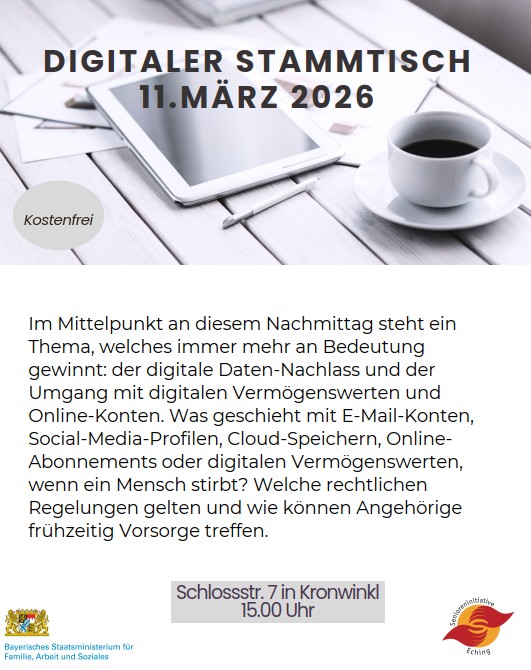 DIGITALER STAMMTISCH
11.MÄRZ 2026

Kostenfrei

Im Mittelpunkt an diesem Nachmittag steht ein Thema, welches immer mehr an Bedeutung gewinnt: der digitale Daten-Nachlass und der Umgang mit digitalen Vermögenswerten und Online-Konten. Was geschieht mit E-Mail-Konten, Social-Media-Profilen, Cloud-Speichern, Online-Abonnements oder digitalen Vermögenswerten, wenn ein Mensch stirbt? Welche rechtlichen Regelungen gelten und wie können Angehörige frühzeitig Vorsorge treffen.

Schlossstr. 7 in Kronwinkl
15.00 Uhr

Bayerisches Staatsministerium für Familie, Arbeit und Soziales

Senioreninitiative Eching